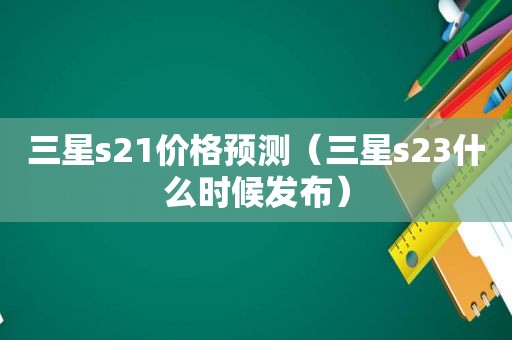 三星s21价格预测（三星s23什么时候发布）